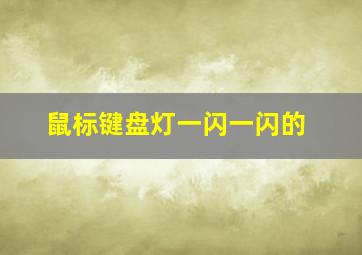 鼠标键盘灯一闪一闪的